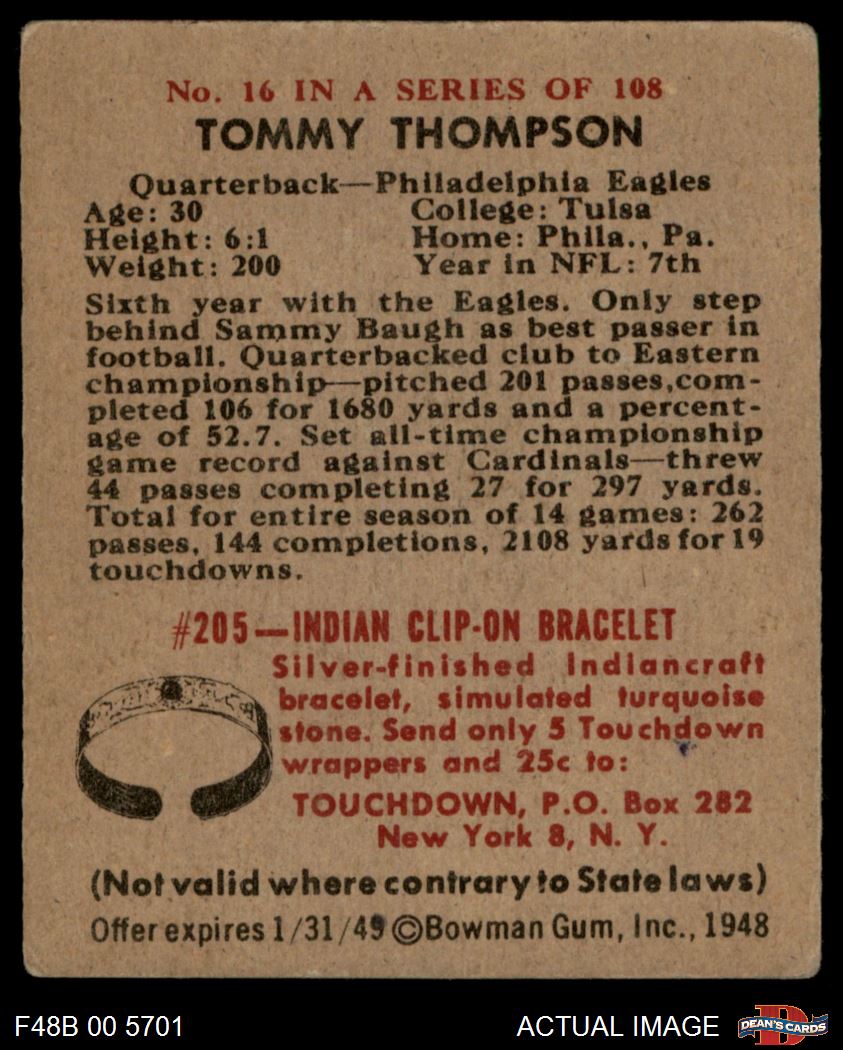 No. 16 IN A SERIES OF 108

TOMMY THOMPSON

Quarterback—Philadelphia Eagles

Age: 30
College: Tulsa
Height: 6:1
Home: Phila., Pa.
Weight: 200
Year in NFL: 7th

Sixth year with the Eagles. Only step behind Sammy Baugh as best passer in football. Quarterbacked club to Eastern championship—pitched 201 passes,completed 106 for 1680 yards and a percentage of 52.7. Set all-time championship game record against Cardinals—threw 44 passes completing 27 for 297 yards. Total for entire season of 14 games: 262 passes, 144 completions, 2108 yards for 19 touchdowns.

#205—INDIAN CLIP-ON BRACELET

Silver-finished Indiancraft bracelet, simulated turquoise stone. Send only 5 Touchdown wrappers and 25c to:

TOUCHDOWN, P.O. Box 282
New York 8, N. Y.

(Not valid where contrary to State laws)

Offer expires 1/31/49 ©Bowman Gum, Inc., 1948

F48B 00 5701

ACTUAL IMAGE

DEAN'S CARDS